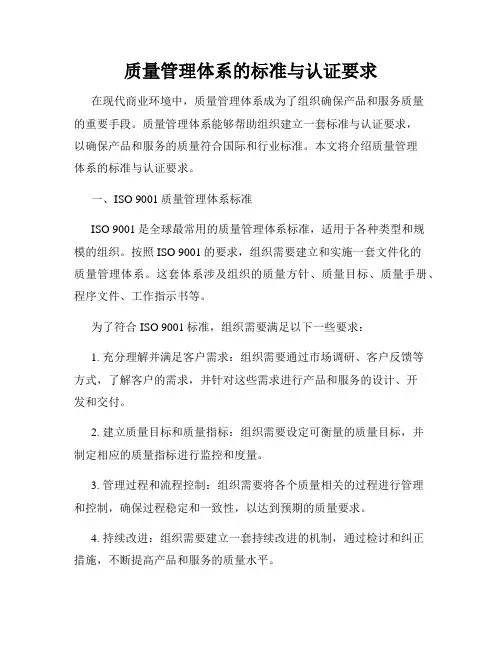 质量管理体系的标准与认证要求

在现代商业环境中，质量管理体系成为了组织确保产品和服务质量的重要手段。质量管理体系能够帮助组织建立一套标准与认证要求，以确保产品和服务的质量符合国际和行业标准。本文将介绍质量管理体系的标准与认证要求。

一、ISO 9001 质量管理体系标准

ISO 9001 是全球最常用的质量管理体系标准，适用于各种类型和规模的组织。按照 ISO 9001 的要求，组织需要建立和实施一套文件化的质量管理体系。这套体系涉及组织的质量方针、质量目标、质量手册、程序文件、工作指示书等。

为了符合 ISO 9001 标准，组织需要满足以下一些要求：

1. 充分理解并满足客户需求：组织需要通过市场调研、客户反馈等方式，了解客户的需求，并针对这些需求进行产品和服务的设计、开发和交付。

2. 建立质量目标和质量指标：组织需要设定可衡量的质量目标，并制定相应的质量指标进行监控和度量。

3. 管理过程和流程控制：组织需要将各个质量相关的过程进行管理和控制，确保过程稳定和一致性，以达到预期的质量要求。

4. 持续改进：组织需要建立一套持续改进的机制，通过检讨和纠正措施，不断提高产品和服务的质量水平。